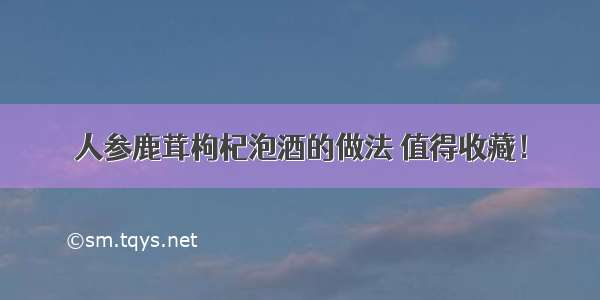 人参鹿茸枸杞泡酒的做法 值得收藏！

©sm.tqys.net